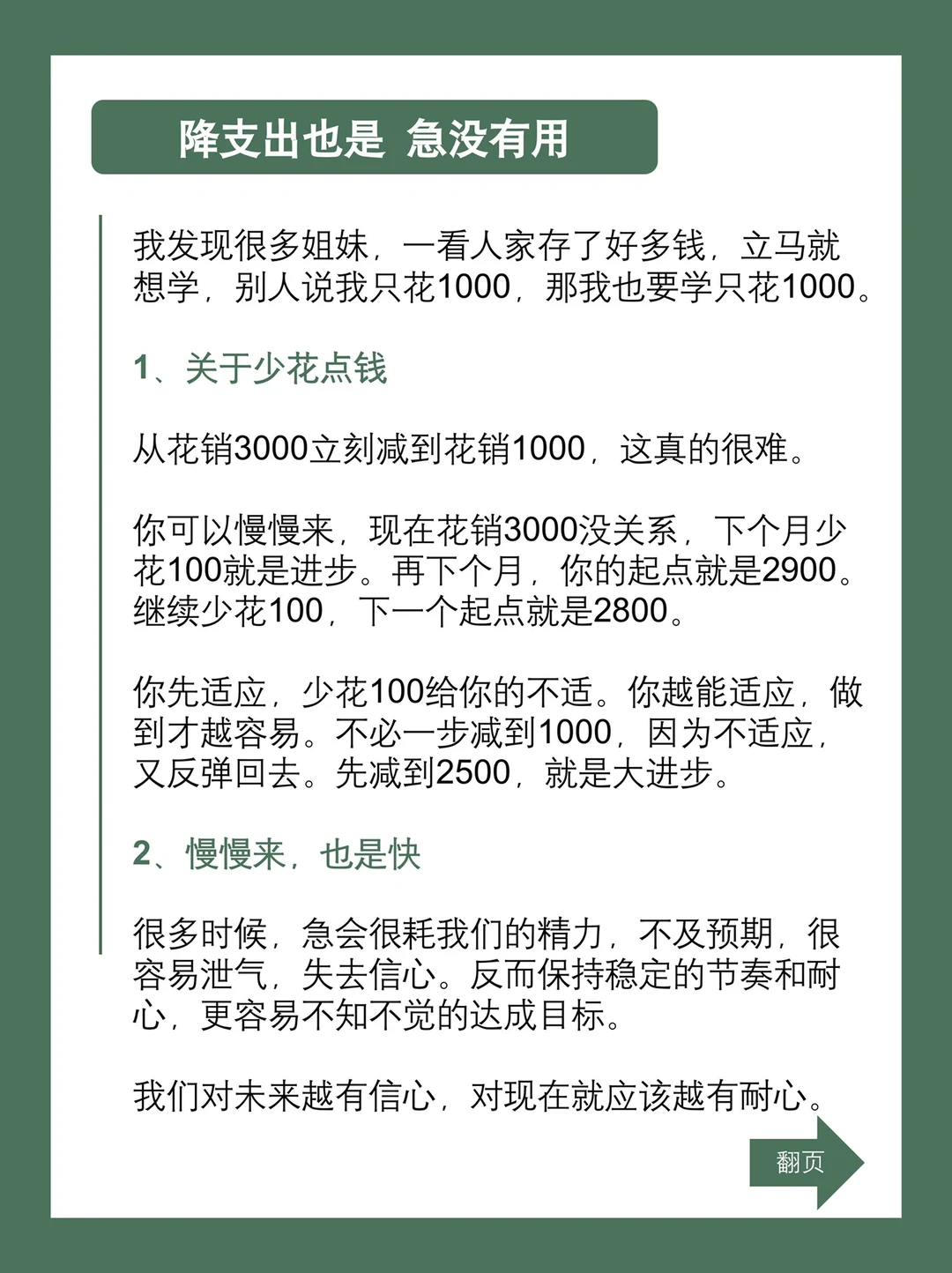 降支出也是 急没有用

我发现很多姐妹，一看人家存了好多钱，立马就想学，别人说我只花1000，那我也要学只花1000。

1、关于少花点钱

从花销3000立刻减到花销1000，这真的很难。

你可以慢慢来，现在花销3000没关系，下个月少花100就是进步。再下个月，你的起点就是2900。继续少花100，下一个起点就是2800。

你先适应，少花100给你的不适。你越能适应，做到才越容易。不必一步减到1000，因为不适应，又反弹回去。先减到2500，就是大进步。

2、慢慢来，也是快

很多时候，急会很耗我们的精力，不及预期，很容易泄气，失去信心。反而保持稳定的节奏和耐心，更容易不知不觉的达成目标。

我们对未来越有信心，对现在就应该越有耐心。

翻页